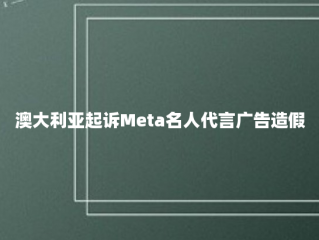 澳大利亚起诉Meta名人代言广告造假